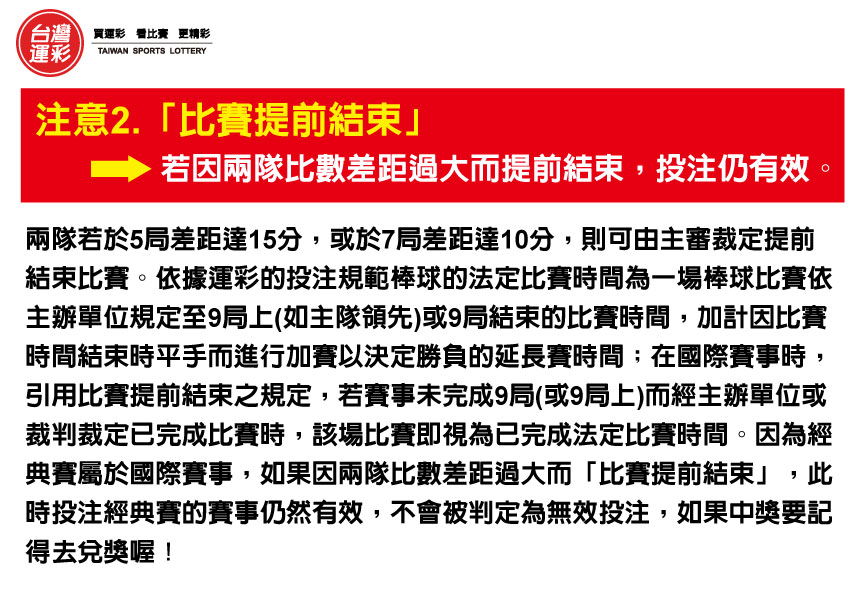 台灣運彩

買運彩 看比賽 更精彩
TAIWAN SPORTS LOTTERY

注意2.「比賽提前結束」

若因兩隊比數差距過大而提前結束，投注仍有效。

兩隊若於5局差距達15分，或於7局差距達10分，則可由主審裁定提前結束比賽。依據運彩的投注規範棒球的法定比賽時間為一場棒球比賽依主辦單位規定至9局上(如主隊領先)或9局結束的比賽時間，加計因比賽時間結束時平手而進行加賽以決定勝負的延長賽時間；在國際賽事時，引用比賽提前結束之規定，若賽事未完成9局(或9局上)而經主辦單位或裁判裁定已完成比賽時，該場比賽即視為已完成法定比賽時間。因為經典賽屬於國際賽事，如果因兩隊比數差距過大而「比賽提前結束」，此時投注經典賽的賽事仍然有效，不會被判定為無效投注，如果中獎要記得去兌獎喔！